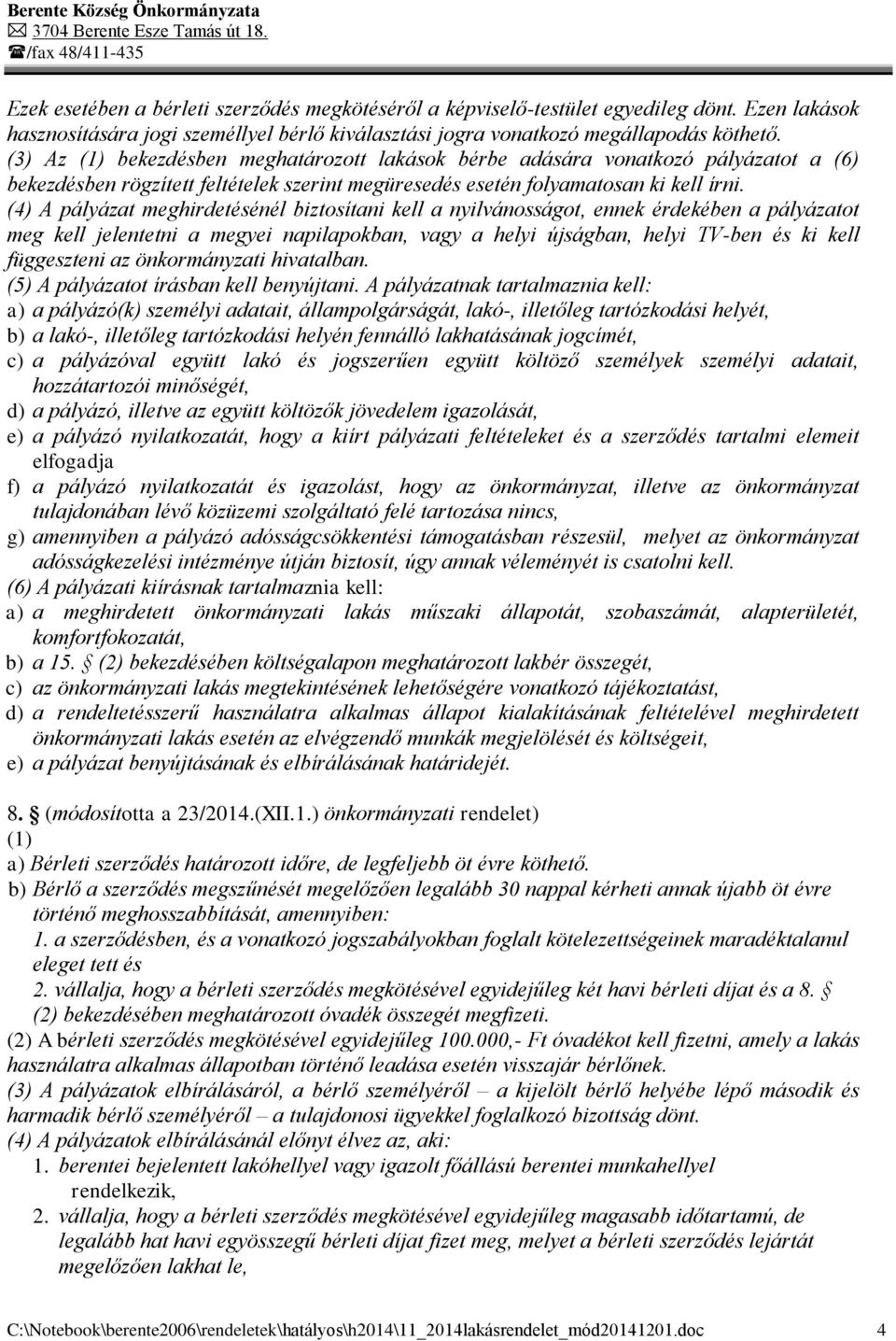 Berente Község Önkormányzata
✉ 3704 Berente Esze Tamás út 18.
☎/fax 48/411-435

Ezek esetében a bérleti szerződés megkötéséről a képviselő-testület egyedileg dönt. Ezen lakások hasznosítására jogi személlyel bérlő kiválasztási jogra vonatkozó megállapodás köthető.
(3) Az (1) bekezdésben meghatározott lakások bérbe adására vonatkozó pályázatot a (6) bekezdésben rögzített feltételek szerint megüresedés esetén folyamatosan ki kell írni.
(4) A pályázat meghirdetésénél biztosítani kell a nyilvánosságot, ennek érdekében a pályázatot meg kell jelentetni a megyei napilapokban, vagy a helyi újságban, helyi TV-ben és ki kell függeszteni az önkormányzati hivatalban.
(5) A pályázatot írásban kell benyújtani. A pályázatnak tartalmaznia kell:
a) a pályázó(k) személyi adatait, állampolgárságát, lakó-, illetőleg tartózkodási helyét,
b) a lakó-, illetőleg tartózkodási helyén fennálló lakhatásának jogcímét,
c) a pályázóval együtt lakó és jogszerűen együtt költöző személyek személyi adatait, hozzátartozói minőségét,
d) a pályázó, illetve az együtt költözők jövedelem igazolását,
e) a pályázó nyilatkozatát, hogy a kiírt pályázati feltételeket és a szerződés tartalmi elemeit elfogadja
f) a pályázó nyilatkozatát és igazolást, hogy az önkormányzat, illetve az önkormányzat tulajdonában lévő közüzemi szolgáltató felé tartozása nincs,
g) amennyiben a pályázó adósságcsökkentési támogatásban részesül, melyet az önkormányzat adósságkezelési intézménye útján biztosít, úgy annak véleményét is csatolni kell.
(6) A pályázati kiírásnak tartalmaznia kell:
a) a meghirdetett önkormányzati lakás műszaki állapotát, szobaszámát, alapterületét, komfortfokozatát,
b) a 15. § (2) bekezdésében költségalapon meghatározott lakbér összegét,
c) az önkormányzati lakás megtekintésének lehetőségére vonatkozó tájékoztatást,
d) a rendeltetésszerű használatra alkalmas állapot kialakításának feltételével meghirdetett önkormányzati lakás esetén az elvégzendő munkák megjelölését és költségeit,
e) a pályázat benyújtásának és elbírálásának határidejét.

8. § (módosította a 23/2014.(XII.1.) önkormányzati rendelet)
(1)
a) Bérleti szerződés határozott időre, de legfeljebb öt évre köthető.
b) Bérlő a szerződés megszűnését megelőzően legalább 30 nappal kérheti annak újabb öt évre történő meghosszabbítását, amennyiben:
1. a szerződésben, és a vonatkozó jogszabályokban foglalt kötelezettségeinek maradéktalanul eleget tett és
2. vállalja, hogy a bérleti szerződés megkötésével egyidejűleg két havi bérleti díjat és a 8. § (2) bekezdésében meghatározott óvadék összegét megfizeti.
(2) A bérleti szerződés megkötésével egyidejűleg 100.000,- Ft óvadékot kell fizetni, amely a lakás használatra alkalmas állapotban történő leadása esetén visszajár bérlőnek.
(3) A pályázatok elbírálásáról, a bérlő személyéről – a kijelölt bérlő helyébe lépő második és harmadik bérlő személyéről – a tulajdonosi ügyekkel foglalkozó bizottság dönt.
(4) A pályázatok elbírálásánál előnyt élvez az, aki:
1. berentei bejelentett lakóhellyel vagy igazolt főállású berentei munkahellyel rendelkezik,
2. vállalja, hogy a bérleti szerződés megkötésével egyidejűleg magasabb időtartamú, de legalább hat havi egyösszegű bérleti díjat fizet meg, melyet a bérleti szerződés lejártát megelőzően lakhat le,

C:\Notebook\berente2006\rendeletek\hatályos\h2014\11_2014lakásrendelet_mód20141201.doc 4